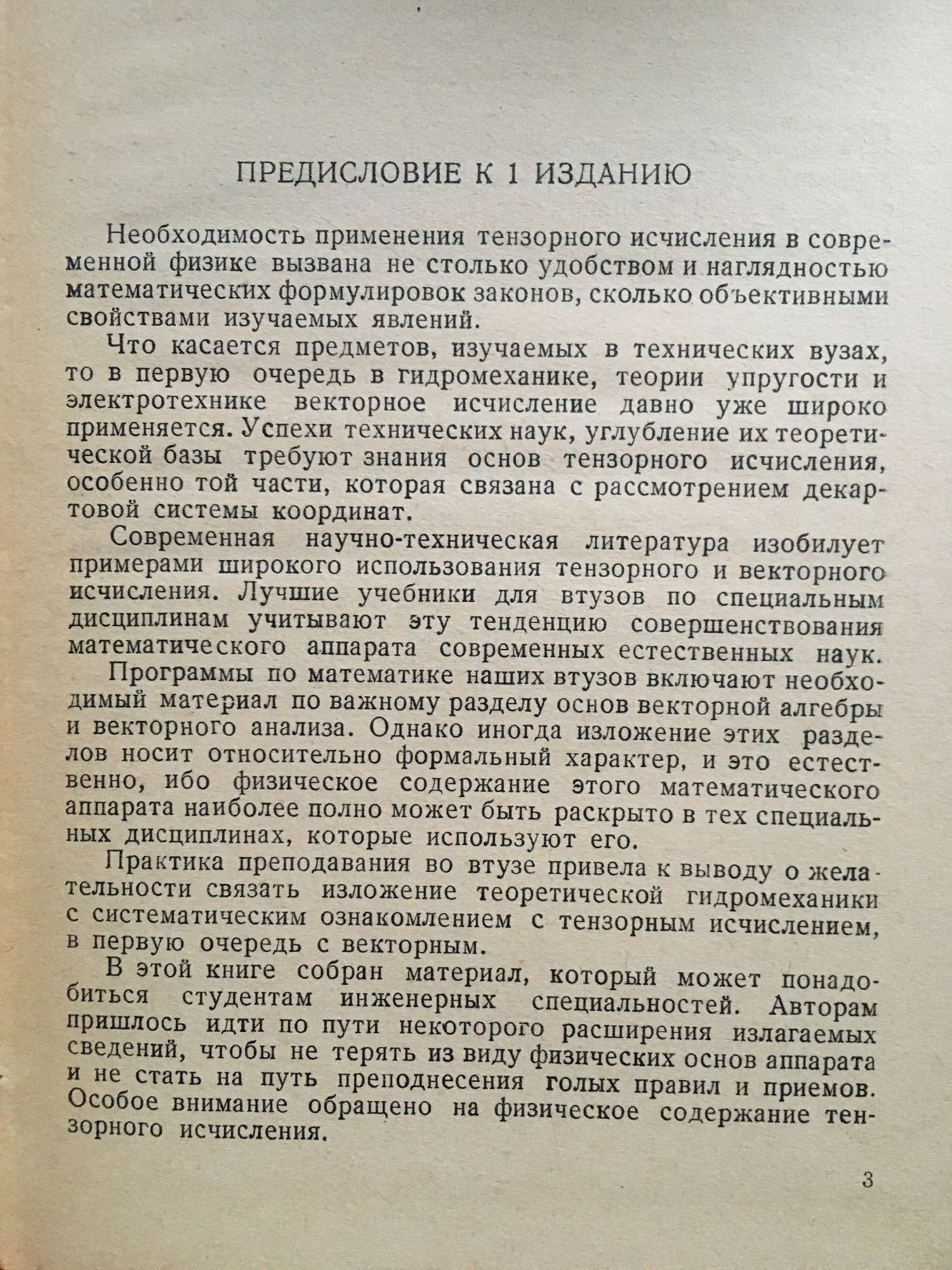 ПРЕДИСЛОВИЕ К 1 ИЗДАНИЮ

Необходимость применения тензорного исчисления в современной физике вызвана не столько удобством и наглядностью математических формулировок законов, сколько объективными свойствами изучаемых явлений.

Что касается предметов, изучаемых в технических вузах, то в первую очередь в гидромеханике, теории упругости и электротехнике векторное исчисление давно уже широко применяется. Успехи технических наук, углубление их теоретической базы требуют знания основ тензорного исчисления, особенно той части, которая связана с рассмотрением декартовой системы координат.

Современная научно-техническая литература изобилует примерами широкого использования тензорного и векторного исчисления. Лучшие учебники для втузов по специальным дисциплинам учитывают эту тенденцию совершенствования математического аппарата современных естественных наук.

Программы по математике наших втузов включают необходимый материал по важному разделу основ векторной алгебры и векторного анализа. Однако иногда изложение этих разделов носит относительно формальный характер, и это естественно, ибо физическое содержание этого математического аппарата наиболее полно может быть раскрыто в тех специальных дисциплинах, которые используют его.

Практика преподавания во втузе привела к выводу о желательности связать изложение теоретической гидромеханики с систематическим ознакомлением с тензорным исчислением, в первую очередь с векторным.

В этой книге собран материал, который может понадобиться студентам инженерных специальностей. Авторам пришлось идти по пути некоторого расширения излагаемых сведений, чтобы не терять из виду физических основ аппарата и не стать на путь преподнесения голых правил и приемов. Особое внимание обращено на физическое содержание тензорного исчисления.

3